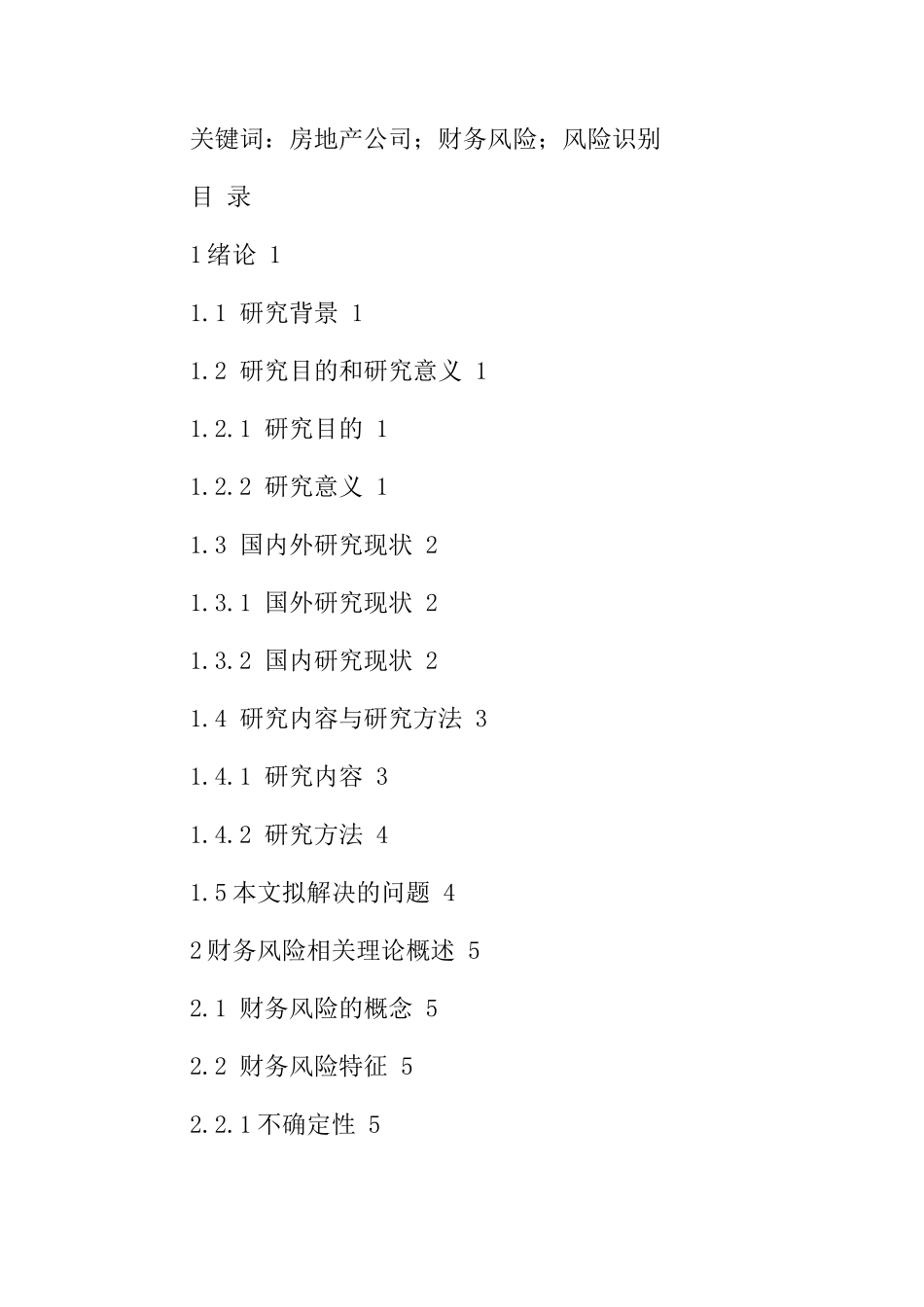 关键词：房地产公司；财务风险；风险识别

目 录

1绪论 1

1.1 研究背景 1

1.2 研究目的和研究意义 1

1.2.1 研究目的 1

1.2.2 研究意义 1

1.3 国内外研究现状 2

1.3.1 国外研究现状 2

1.3.2 国内研究现状 2

1.4 研究内容与研究方法 3

1.4.1 研究内容 3

1.4.2 研究方法 4

1.5本文拟解决的问题 4

2财务风险相关理论概述 5

2.1 财务风险的概念 5

2.2 财务风险特征 5

2.2.1不确定性 5